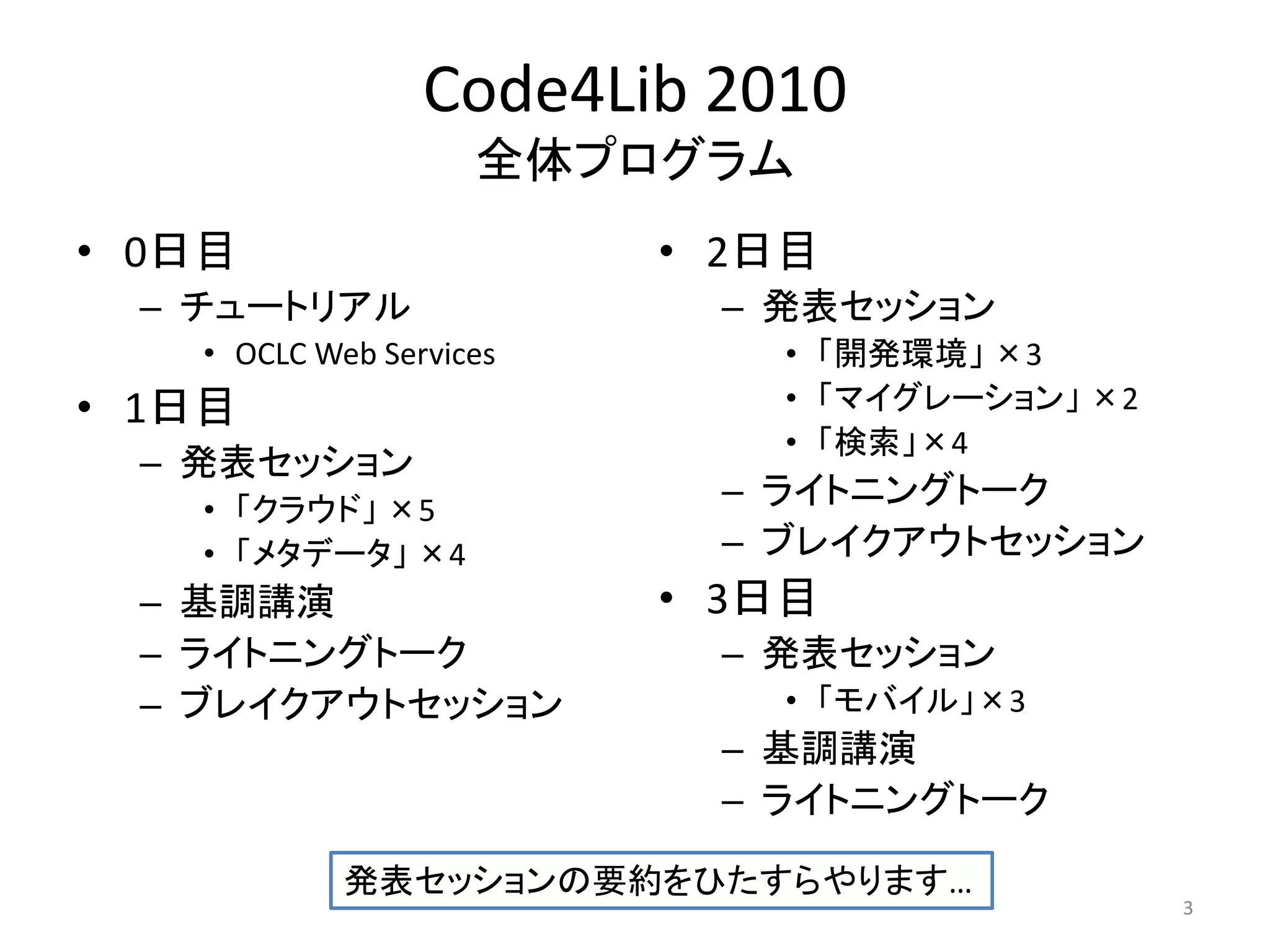 Code4Lib 2010
全体プログラム

• 0日目
 – チュートリアル
  • OCLC Web Services
• 1日目
 – 発表セッション
  • 「クラウド」×5
  • 「メタデータ」×4
 – 基調講演
 – ライトニングトーク
 – ブレイクアウトセッション

• 2日目
 – 発表セッション
  • 「開発環境」×3
  • 「マイグレーション」×2
  • 「検索」×4
 – ライトニングトーク
 – ブレイクアウトセッション
• 3日目
 – 発表セッション
  • 「モバイル」×3
 – 基調講演
 – ライトニングトーク

発表セッションの要約をひたすらやります…

3